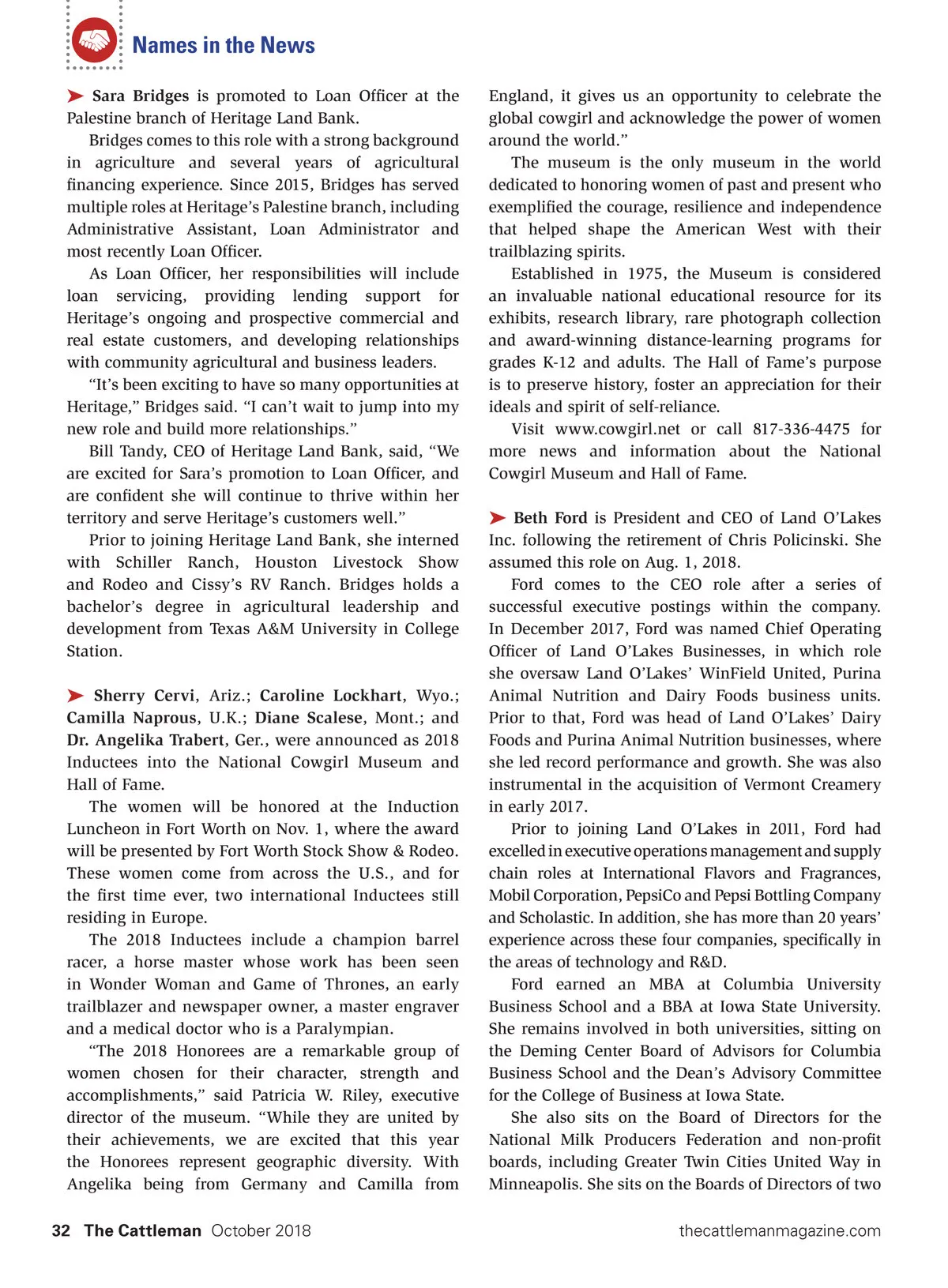 Names in the News

Sara Bridges is promoted to Loan Officer at the Palestine branch of Heritage Land Bank.

Bridges comes to this role with a strong background in agriculture and several years of agricultural financing experience. Since 2015, Bridges has served multiple roles at Heritage's Palestine branch, including Administrative Assistant, Loan Administrator and most recently Loan Officer.

As Loan Officer, her responsibilities will include loan servicing, providing lending support for Heritage's ongoing and prospective commercial and real estate customers, and developing relationships with community agricultural and business leaders.

"It's been exciting to have so many opportunities at Heritage," Bridges said. "I can't wait to jump into my new role and build more relationships."

Bill Tandy, CEO of Heritage Land Bank, said, "We are excited for Sara's promotion to Loan Officer, and are confident she will continue to thrive within her territory and serve Heritage's customers well."

Prior to joining Heritage Land Bank, she interned with Schiller Ranch, Houston Livestock Show and Rodeo and Cissy's RV Ranch. Bridges holds a bachelor's degree in agricultural leadership and development from Texas A&M University in College Station.

Sherry Cervi, Ariz.; Caroline Lockhart, Wyo.; Camilla Naprous, U.K.; Diane Scalese, Mont.; and Dr. Angelika Trabert, Ger., were announced as 2018 Inductees into the National Cowgirl Museum and Hall of Fame.

The women will be honored at the Induction Luncheon in Fort Worth on Nov. 1, where the award will be presented by Fort Worth Stock Show & Rodeo. These women come from across the U.S., and for the first time ever, two international Inductees still residing in Europe.

The 2018 Inductees include a champion barrel racer, a horse master whose work has been seen in Wonder Woman and Game of Thrones, an early trailblazer and newspaper owner, a master engraver and a medical doctor who is a Paralympian.

"The 2018 Honorees are a remarkable group of women chosen for their character, strength and accomplishments," said Patricia W. Riley, executive director of the museum. "While they are united by their achievements, we are excited that this year the Honorees represent geographic diversity. With Angelika being from Germany and Camilla from England, it gives us an opportunity to celebrate the global cowgirl and acknowledge the power of women around the world."

The museum is the only museum in the world dedicated to honoring women of past and present who exemplified the courage, resilience and independence that helped shape the American West with their trailblazing spirits.

Established in 1975, the Museum is considered an invaluable national educational resource for its exhibits, research library, rare photograph collection and award-winning distance-learning programs for grades K-12 and adults. The Hall of Fame's purpose is to preserve history, foster an appreciation for their ideals and spirit of self-reliance.

Visit www.cowgirl.net or call 817-336-4475 for more news and information about the National Cowgirl Museum and Hall of Fame.

Beth Ford is President and CEO of Land O'Lakes Inc. following the retirement of Chris Policinski. She assumed this role on Aug. 1, 2018.

Ford comes to the CEO role after a series of successful executive postings within the company. In December 2017, Ford was named Chief Operating Officer of Land O'Lakes Businesses, in which role she oversaw Land O'Lakes' WinField United, Purina Animal Nutrition and Dairy Foods business units. Prior to that, Ford was head of Land O'Lakes' Dairy Foods and Purina Animal Nutrition businesses, where she led record performance and growth. She was also instrumental in the acquisition of Vermont Creamery in early 2017.

Prior to joining Land O'Lakes in 2011, Ford had excelled in executive operations management and supply chain roles at International Flavors and Fragrances, Mobil Corporation, PepsiCo and Pepsi Bottling Company and Scholastic. In addition, she has more than 20 years' experience across these four companies, specifically in the areas of technology and R&D.

Ford earned an MBA at Columbia University Business School and a BBA at Iowa State University. She remains involved in both universities, sitting on the Deming Center Board of Advisors for Columbia Business School and the Dean's Advisory Committee for the College of Business at Iowa State.

She also sits on the Board of Directors for the National Milk Producers Federation and non-profit boards, including Greater Twin Cities United Way in Minneapolis. She sits on the Boards of Directors of two

32 The Cattleman October 2018 thecattlemanmagazine.com